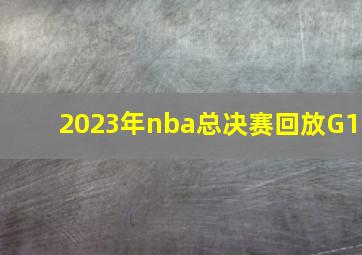 2023年nba总决赛回放G1